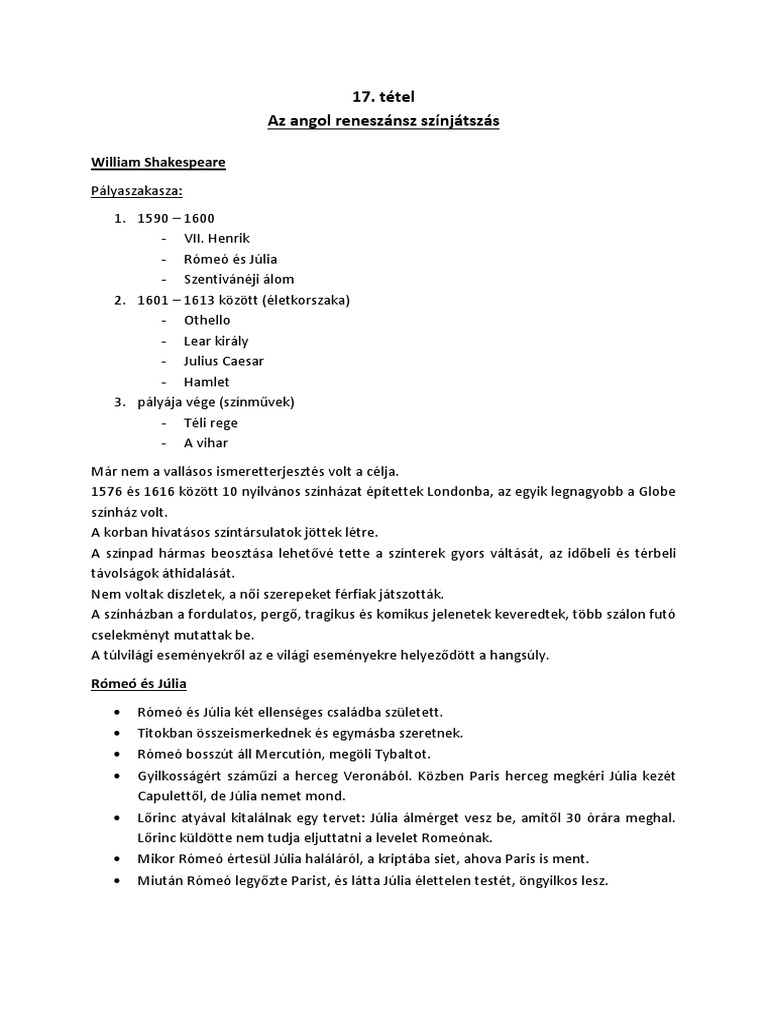 17. tétel
Az angol reneszánsz színjátszás

William Shakespeare

Pályaszakasza:

1. 1590 – 1600
- VII. Henrik
- Rómeó és Júlia
- Szentivánéji álom
2. 1601 – 1613 között (életkorszaka)
- Othello
- Lear király
- Julius Caesar
- Hamlet
3. pályája vége (színművek)
- Téli rege
- A vihar

Már nem a vallásos ismeretterjesztés volt a célja.
1576 és 1616 között 10 nyilvános színházat építettek Londonba, az egyik legnagyobb a Globe színház volt.
A korban hivatásos színtársulatok jöttek létre.
A színpad hármas beosztása lehetővé tette a színterek gyors váltását, az időbeli és térbeli távolságok áthidalását.
Nem voltak díszletek, a női szerepeket férfiak játszották.
A színházban a fordulatos, pergő, tragikus és komikus jelenetek keveredtek, több szálon futó cselekményt mutattak be.
A túlvilági eseményekről az e világi eseményekre helyeződött a hangsúly.

Rómeó és Júlia

• Rómeó és Júlia két ellenséges családba született.
• Titokban összeismerkednek és egymásba szeretnek.
• Rómeó bosszút áll Mercutión, megöli Tybaltot.
• Gyilkosságért száműzi a herceg Veronából. Közben Paris herceg megkéri Júlia kezét Capulettől, de Júlia nemet mond.
• Lőrinc atyával kitalálnak egy tervet: Júlia álmérget vesz be, amitől 30 órára meghal. Lőrinc küldötte nem tudja eljuttatni a levelet Romeónak.
• Mikor Rómeó értesül Júlia haláláról, a kriptába siet, ahova Paris is ment.
• Miután Rómeó legyőzte Parist, és látta Júlia élettelen testét, öngyilkos lesz.